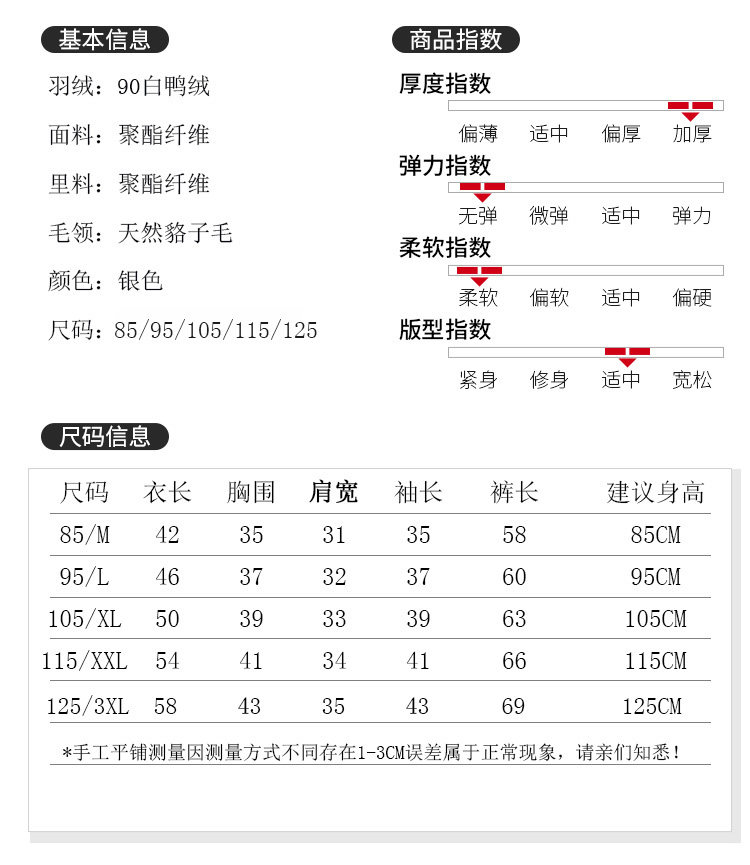 基本信息

羽绒：90白鸭绒

面料：聚酯纤维

里料：聚酯纤维

毛领：天然貉子毛

颜色：银色

尺码：85/95/105/115/125

商品指数

厚度指数

偏薄 适中 偏厚 加厚

弹力指数

无弹 微弹 适中 弹力

柔软指数

柔软 偏软 适中 偏硬

版型指数

紧身 修身 适中 宽松

尺码信息

| 尺码 | 衣长 | 胸围 | 肩宽 | 袖长 | 裤长 | 建议身高 |
|---|---|---|---|---|---|---|
| 85/M | 42 | 35 | 31 | 35 | 58 | 85CM |
| 95/L | 46 | 37 | 32 | 37 | 60 | 95CM |
| 105/XL | 50 | 39 | 33 | 39 | 63 | 105CM |
| 115/XXL | 54 | 41 | 34 | 41 | 66 | 115CM |
| 125/3XL | 58 | 43 | 35 | 43 | 69 | 125CM |

*手工平铺测量因测量方式不同存在1-3CM误差属于正常现象，请亲们知悉！